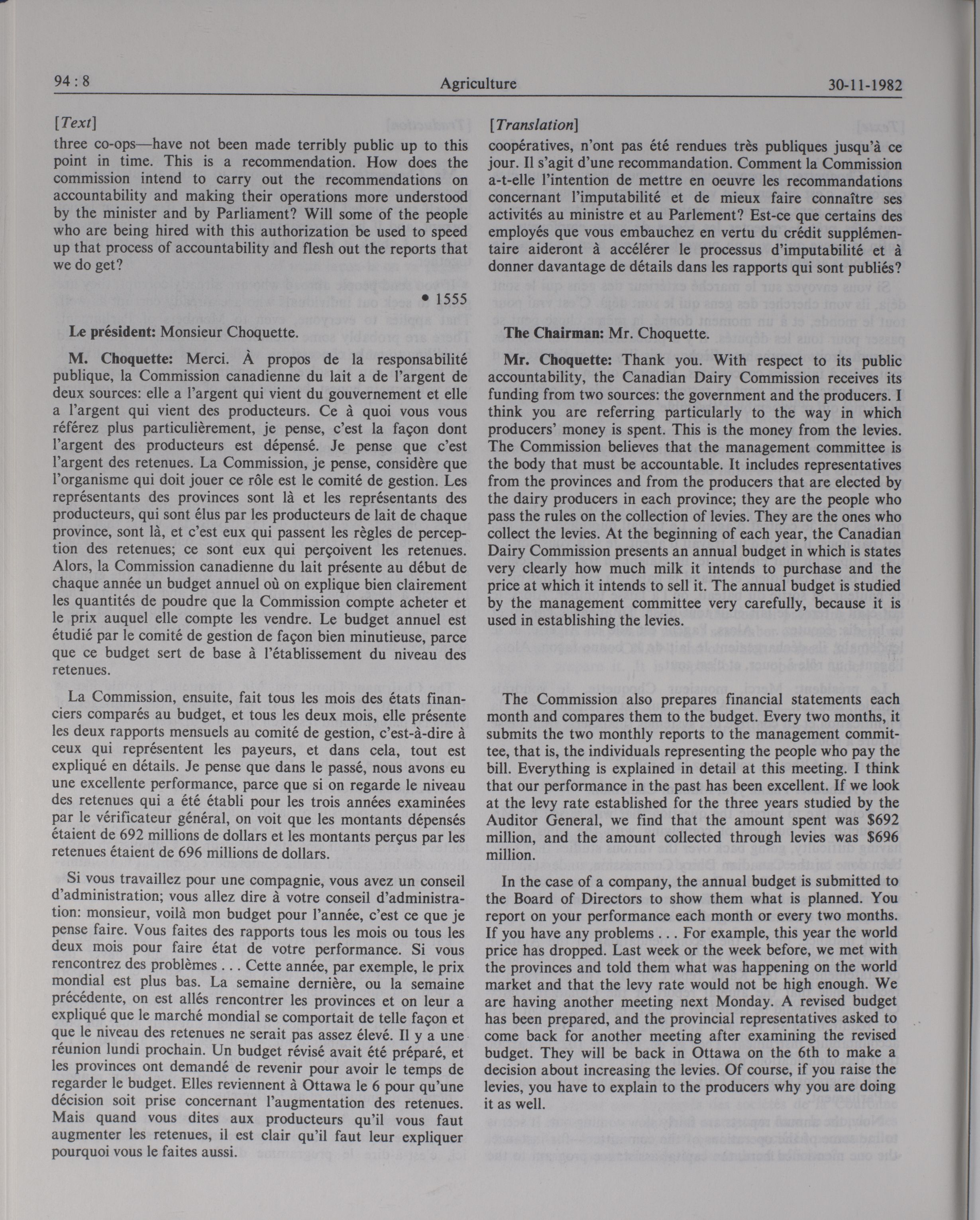 94 : 8

Agriculture

30-11-1982

[Text]

three co-ops—have not been made terribly public up to this point in time. This is a recommendation. How does the commission intend to carry out the recommendations on accountability and making their operations more understood by the minister and by Parliament? Will some of the people who are being hired with this authorization be used to speed up that process of accountability and flesh out the reports that we do get?

• 1555

Le président: Monsieur Choquette.

M. Choquette: Merci. À propos de la responsabilité publique, la Commission canadienne du lait a de l'argent de deux sources: elle a l'argent qui vient du gouvernement et elle a l'argent qui vient des producteurs. Ce à quoi vous vous référez plus particulièrement, je pense, c'est la façon dont l'argent des producteurs est dépensé. Je pense que c'est l'argent des retenues. La Commission, je pense, considère que l'organisme qui doit jouer ce rôle est le comité de gestion. Les représentants des provinces sont là et les représentants des producteurs, qui sont élus par les producteurs de lait de chaque province, sont là, et c'est eux qui passent les règles de perception des retenues; ce sont eux qui perçoivent les retenues. Alors, la Commission canadienne du lait présente au début de chaque année un budget annuel où on explique bien clairement les quantités de poudre que la Commission compte acheter et le prix auquel elle compte les vendre. Le budget annuel est étudié par le comité de gestion de façon bien minutieuse, parce que ce budget sert de base à l'établissement du niveau des retenues.

La Commission, ensuite, fait tous les mois des états financiers comparés au budget, et tous les deux mois, elle présente les deux rapports mensuels au comité de gestion, c'est-à-dire à ceux qui représentent les payeurs, et dans cela, tout est expliqué en détails. Je pense que dans le passé, nous avons eu une excellente performance, parce que si on regarde le niveau des retenues qui a été établi pour les trois années examinées par le vérificateur général, on voit que les montants dépensés étaient de 692 millions de dollars et les montants perçus par les retenues étaient de 696 millions de dollars.

Si vous travaillez pour une compagnie, vous avez un conseil d'administration; vous allez dire à votre conseil d'administration: monsieur, voilà mon budget pour l'année, c'est ce que je pense faire. Vous faites des rapports tous les mois ou tous les deux mois pour faire état de votre performance. Si vous rencontrez des problèmes . . . Cette année, par exemple, le prix mondial est plus bas. La semaine dernière, ou la semaine précédente, on est allés rencontrer les provinces et on leur a expliqué que le marché mondial se comportait de telle façon et que le niveau des retenues ne serait pas assez élevé. Il y a une réunion lundi prochain. Un budget révisé avait été préparé, et les provinces ont demandé de revenir pour avoir le temps de regarder le budget. Elles reviennent à Ottawa le 6 pour qu'une décision soit prise concernant l'augmentation des retenues. Mais quand vous dites aux producteurs qu'il vous faut augmenter les retenues, il est clair qu'il faut leur expliquer pourquoi vous le faites aussi.

[Translation]

coopératives, n'ont pas été rendues très publiques jusqu'à ce jour. Il s'agit d'une recommandation. Comment la Commission a-t-elle l'intention de mettre en oeuvre les recommandations concernant l'imputabilité et de mieux faire connaître ses activités au ministre et au Parlement? Est-ce que certains des employés que vous embauchez en vertu du crédit supplémentaire aideront à accélérer le processus d'imputabilité et à donner davantage de détails dans les rapports qui sont publiés?

The Chairman: Mr. Choquette.

Mr. Choquette: Thank you. With respect to its public accountability, the Canadian Dairy Commission receives its funding from two sources: the government and the producers. I think you are referring particularly to the way in which producers' money is spent. This is the money from the levies. The Commission believes that the management committee is the body that must be accountable. It includes representatives from the provinces and from the producers that are elected by the dairy producers in each province; they are the people who pass the rules on the collection of levies. They are the ones who collect the levies. At the beginning of each year, the Canadian Dairy Commission presents an annual budget in which is states very clearly how much milk it intends to purchase and the price at which it intends to sell it. The annual budget is studied by the management committee very carefully, because it is used in establishing the levies.

The Commission also prepares financial statements each month and compares them to the budget. Every two months, it submits the two monthly reports to the management committee, that is, the individuals representing the people who pay the bill. Everything is explained in detail at this meeting. I think that our performance in the past has been excellent. If we look at the levy rate established for the three years studied by the Auditor General, we find that the amount spent was $692 million, and the amount collected through levies was $696 million.

In the case of a company, the annual budget is submitted to the Board of Directors to show them what is planned. You report on your performance each month or every two months. If you have any problems . . . For example, this year the world price has dropped. Last week or the week before, we met with the provinces and told them what was happening on the world market and that the levy rate would not be high enough. We are having another meeting next Monday. A revised budget has been prepared, and the provincial representatives asked to come back for another meeting after examining the revised budget. They will be back in Ottawa on the 6th to make a decision about increasing the levies. Of course, if you raise the levies, you have to explain to the producers why you are doing it as well.